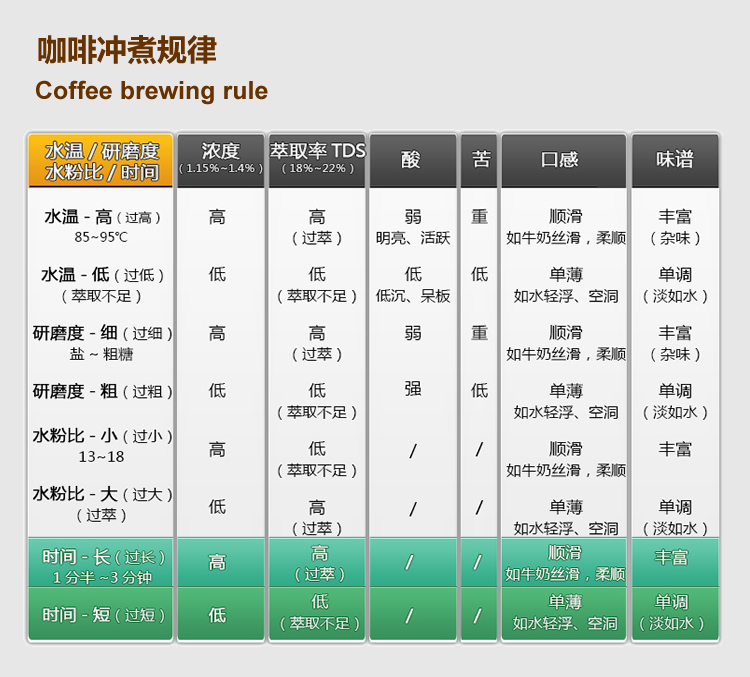 咖啡冲煮规律
Coffee brewing rule

| 水温 / 研磨度 水粉比 / 时间 | 浓度 (1.15%~1.4%) | 萃取率 TDS (18%~22%) | 酸 | 苦 | 口感 | 味谱 |
|---|---|---|---|---|---|---|
| 水温 - 高(过高) 85~95℃ | 高 | 高 (过萃) | 弱 明亮、活跃 | 重 | 顺滑 如牛奶丝滑，柔顺 | 丰富 (杂味) |
| 水温 - 低(过低) (萃取不足) | 低 | 低 (萃取不足) | 低 低沉、呆板 | 低 | 单薄 如水轻浮、空洞 | 单调 (淡如水) |
| 研磨度 - 细(过细) 盐 ~ 粗糖 | 高 | 高 (过萃) | 弱 | 重 | 顺滑 如牛奶丝滑，柔顺 | 丰富 (杂味) |
| 研磨度 - 粗(过粗) | 低 | 低 (萃取不足) | 强 | 低 | 单薄 如水轻浮、空洞 | 单调 (淡如水) |
| 水粉比 - 小(过小) 13~18 | 高 | 低 (萃取不足) | / | / | 顺滑 如牛奶丝滑，柔顺 | 丰富 |
| 水粉比 - 大(过大) (过萃) | 低 | 高 (过萃) | / | / | 单薄 如水轻浮、空洞 | 单调 (淡如水) |
| 时间 - 长(过长) 1 分半 ~3 分钟 | 高 | 高 (过萃) | / | / | 顺滑 如牛奶丝滑，柔顺 | 丰富 |
| 时间 - 短(过短) | 低 | 低 (萃取不足) | / | / | 单薄 如水轻浮、空洞 | 单调 (淡如水) |